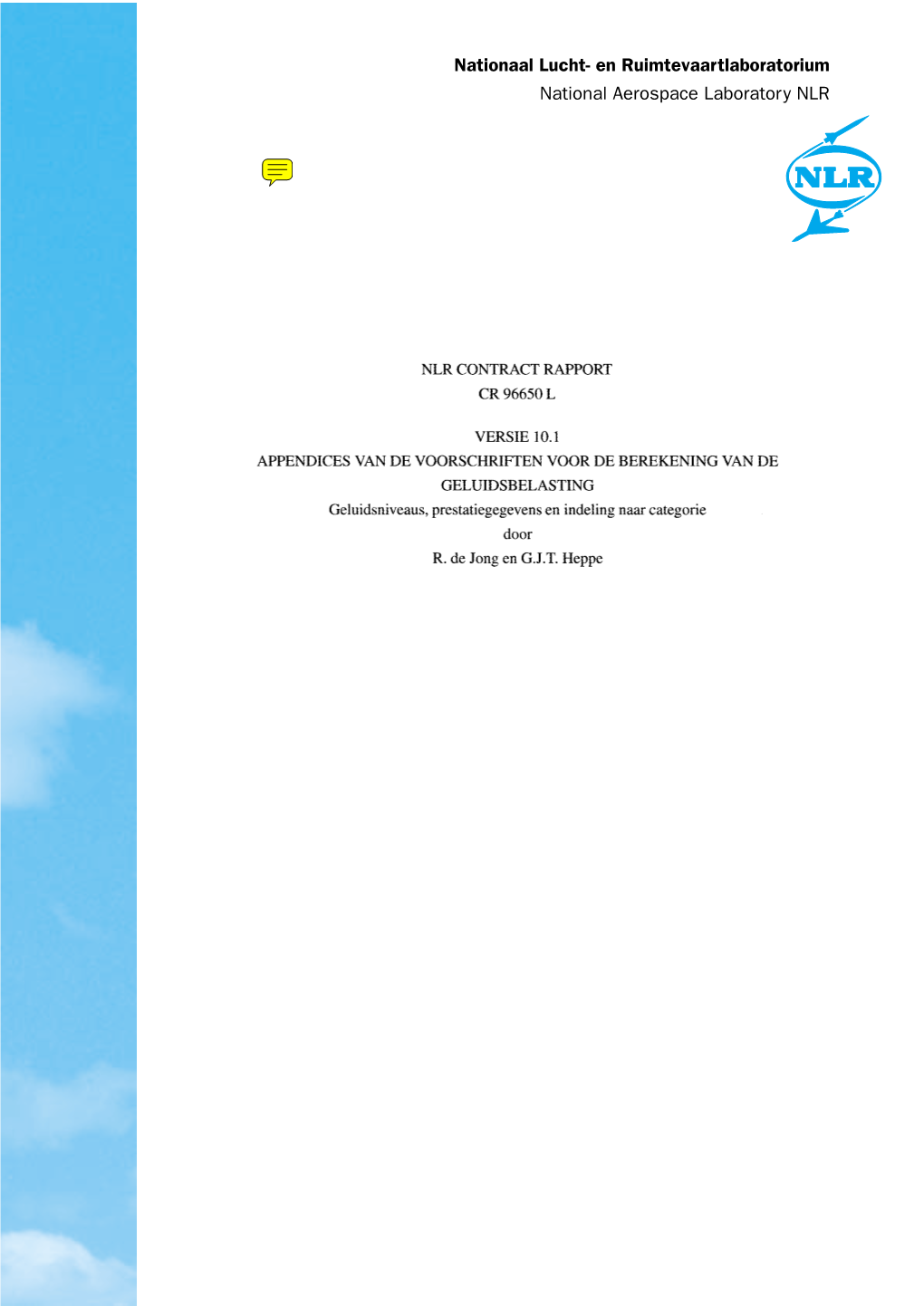 Nationaal Lucht- en Ruimtevaartlaboratorium
National Aerospace Laboratory NLR

NLR

NLR CONTRACT RAPPORT
CR 96650 L

VERSIE 10.1
APPENDICES VAN DE VOORSCHRIFTEN VOOR DE BEREKENING VAN DE GELUIDSBELASTING
Geluidsniveaus, prestatiegegevens en indeling naar categorie
door
R. de Jong en G.J.T. Heppe